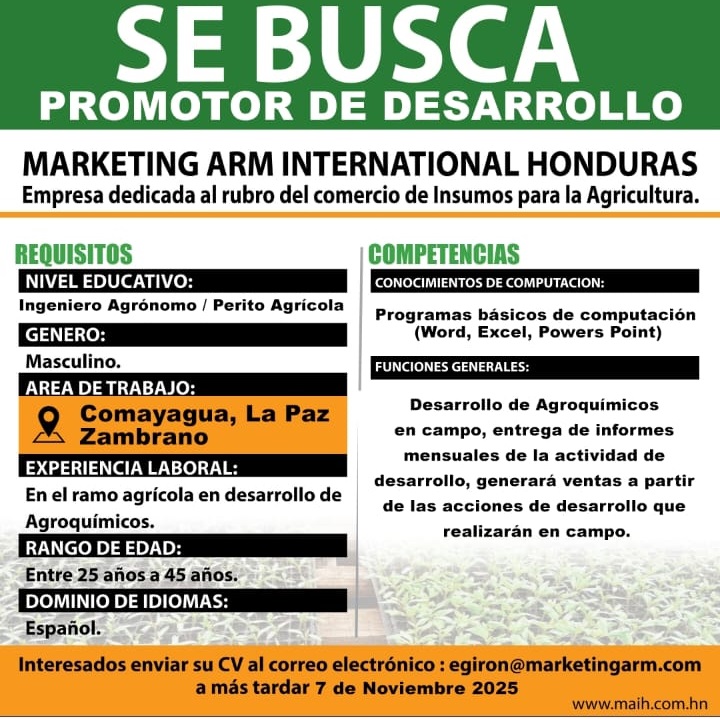 SE BUSCA
PROMOTOR DE DESARROLLO

MARKETING ARM INTERNATIONAL HONDURAS
Empresa dedicada al rubro del comercio de Insumos para la Agricultura.

REQUISITOS

NIVEL EDUCATIVO:
Ingeniero Agrónomo / Perito Agrícola

GENERO:
Masculino.

AREA DE TRABAJO:
Comayagua, La Paz
Zambrano

EXPERIENCIA LABORAL:
En el ramo agrícola en desarrollo de Agroquímicos.

RANGO DE EDAD:
Entre 25 años a 45 años.

DOMINIO DE IDIOMAS:
Español.

COMPETENCIAS

CONOCIMIENTOS DE COMPUTACION:
Programas básicos de computación (Word, Excel, Powers Point)

FUNCIONES GENERALES:
Desarrollo de Agroquímicos en campo, entrega de informes mensuales de la actividad de desarrollo, generará ventas a partir de las acciones de desarrollo que realizarán en campo.

Interesados enviar su CV al correo electrónico : egiron@marketingarm.com
a más tardar 7 de Noviembre 2025

www.maih.com.hn